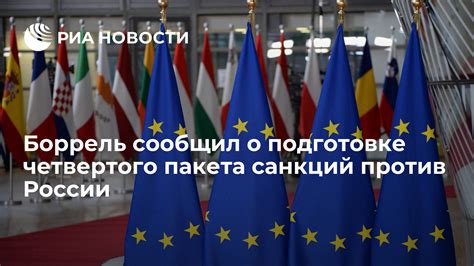 РИА НОВОСТИ

Боррель сообщил о подготовке четвертого пакета санкций против России